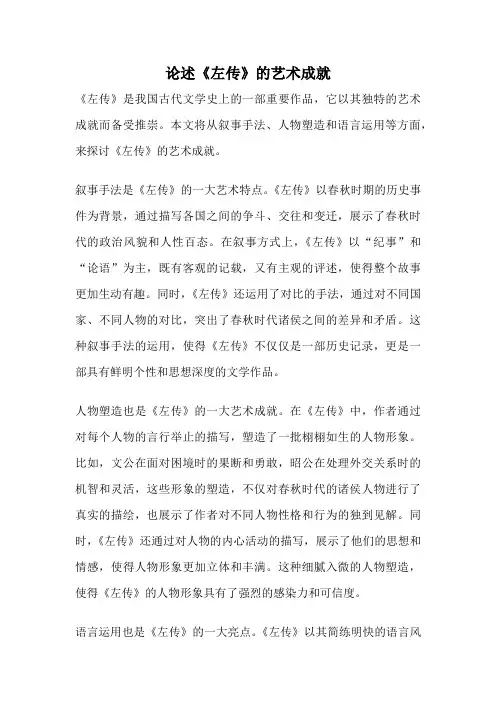 论述《左传》的艺术成就

《左传》是我国古代文学史上的一部重要作品，它以其独特的艺术成就而备受推崇。本文将从叙事手法、人物塑造和语言运用等方面，来探讨《左传》的艺术成就。

叙事手法是《左传》的一大艺术特点。《左传》以春秋时期的历史事件为背景，通过描写各国之间的争斗、交往和变迁，展示了春秋时代的政治风貌和人性百态。在叙事方式上，《左传》以“纪事”和“论语”为主，既有客观的记载，又有主观的评述，使得整个故事更加生动有趣。同时，《左传》还运用了对比的手法，通过对不同国家、不同人物的对比，突出了春秋时代诸侯之间的差异和矛盾。这种叙事手法的运用，使得《左传》不仅仅是一部历史记录，更是一部具有鲜明个性和思想深度的文学作品。

人物塑造也是《左传》的一大艺术成就。在《左传》中，作者通过对每个人物的言行举止的描写，塑造了一批栩栩如生的人物形象。比如，文公在面对困境时的果断和勇敢，昭公在处理外交关系时的机智和灵活，这些形象的塑造，不仅对春秋时代的诸侯人物进行了真实的描绘，也展示了作者对不同人物性格和行为的独到见解。同时，《左传》还通过对人物的内心活动的描写，展示了他们的思想和情感，使得人物形象更加立体和丰满。这种细腻入微的人物塑造，使得《左传》的人物形象具有了强烈的感染力和可信度。

语言运用也是《左传》的一大亮点。《左传》以其简练明快的语言风